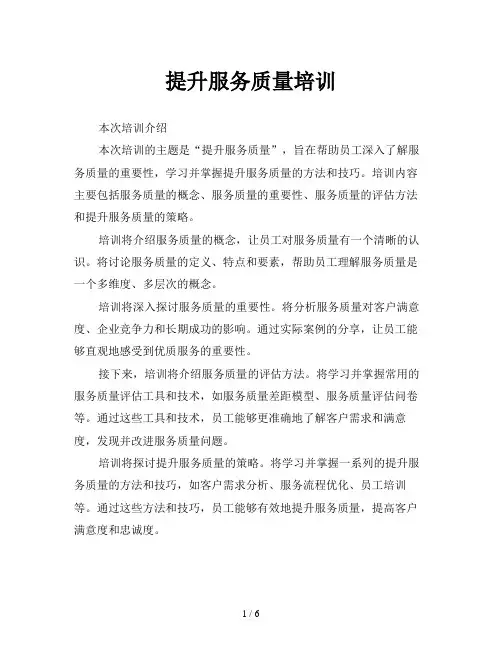 提升服务质量培训

本次培训介绍

本次培训的主题是“提升服务质量”，旨在帮助员工深入了解服务质量的重要性，学习并掌握提升服务质量的方法和技巧。培训内容主要包括服务质量的概念、服务质量的重要性、服务质量的评估方法和提升服务质量的策略。

培训将介绍服务质量的概念，让员工对服务质量有一个清晰的认识。将讨论服务质量的定义、特点和要素，帮助员工理解服务质量是一个多维度、多层次的概念。

培训将深入探讨服务质量的重要性。将分析服务质量对客户满意度、企业竞争力和长期成功的影响。通过实际案例的分享，让员工能够直观地感受到优质服务的重要性。

接下来，培训将介绍服务质量的评估方法。将学习并掌握常用的服务质量评估工具和技术，如服务质量差距模型、服务质量评估问卷等。通过这些工具和技术，员工能够更准确地了解客户需求和满意度，发现并改进服务质量问题。

培训将探讨提升服务质量的策略。将学习并掌握一系列的提升服务质量的方法和技巧，如客户需求分析、服务流程优化、员工培训等。通过这些方法和技巧，员工能够有效地提升服务质量，提高客户满意度和忠诚度。

1 / 6